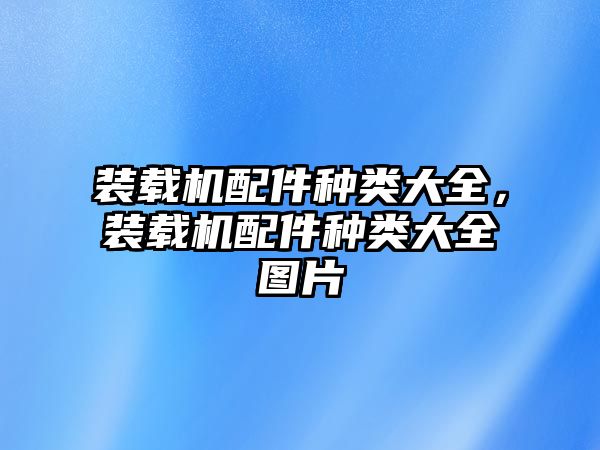 装载机配件种类大全，装载机配件种类大全图片